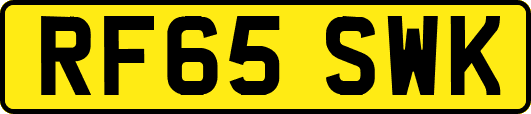 RF65 SWK